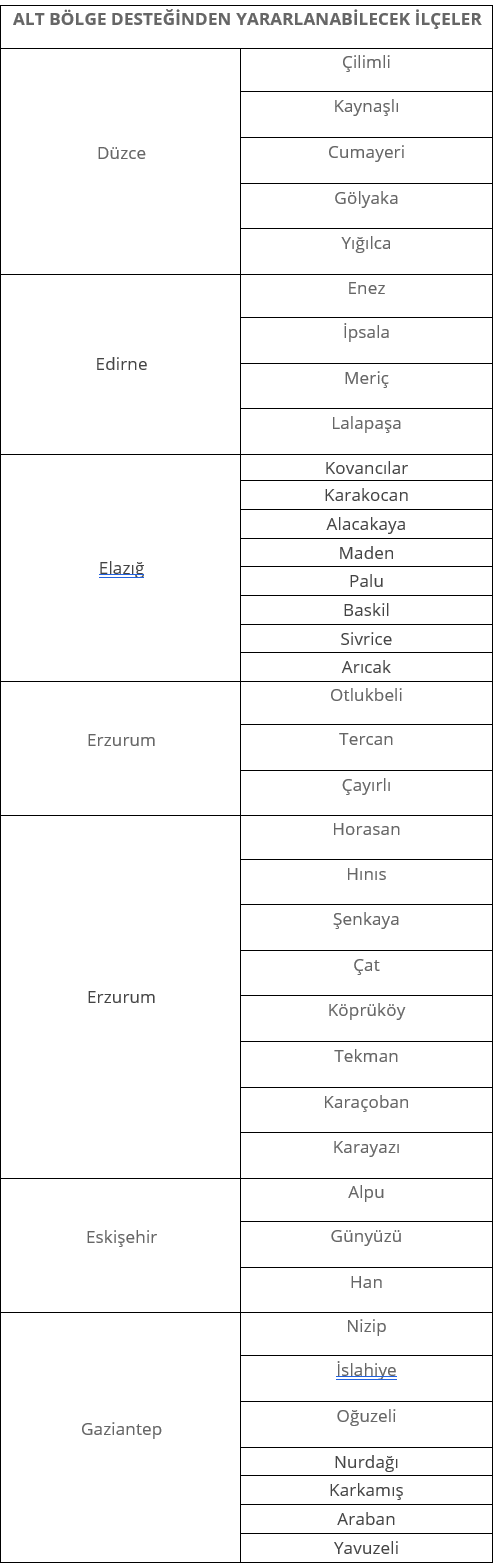 | ALT BÖLGE DESTEĞİNDEN YARARLANABİLECEK İLÇELER | |
|---|---|
| Düzce | Çilimli |
| | Kaynaşlı |
| | Cumayeri |
| | Gölyaka |
| | Yığılca |
| Edirne | Enez |
| | İpsala |
| | Meriç |
| | Lalapaşa |
| Elazığ | Kovancılar |
| | Karakocan |
| | Alacakaya |
| | Maden |
| | Palu |
| | Baskil |
| | Sivrice |
| | Arıcak |
| Erzurum | Otlukbeli |
| | Tercan |
| | Çayırlı |
| Erzurum | Horasan |
| | Hınıs |
| | Şenkaya |
| | Çat |
| | Köprüköy |
| | Tekman |
| | Karaçoban |
| | Karayazı |
| Eskişehir | Alpu |
| | Günyüzü |
| | Han |
| Gaziantep | Nizip |
| | İslahiye |
| | Oğuzeli |
| | Nurdağı |
| | Karkamış |
| | Araban |
| | Yavuzeli |